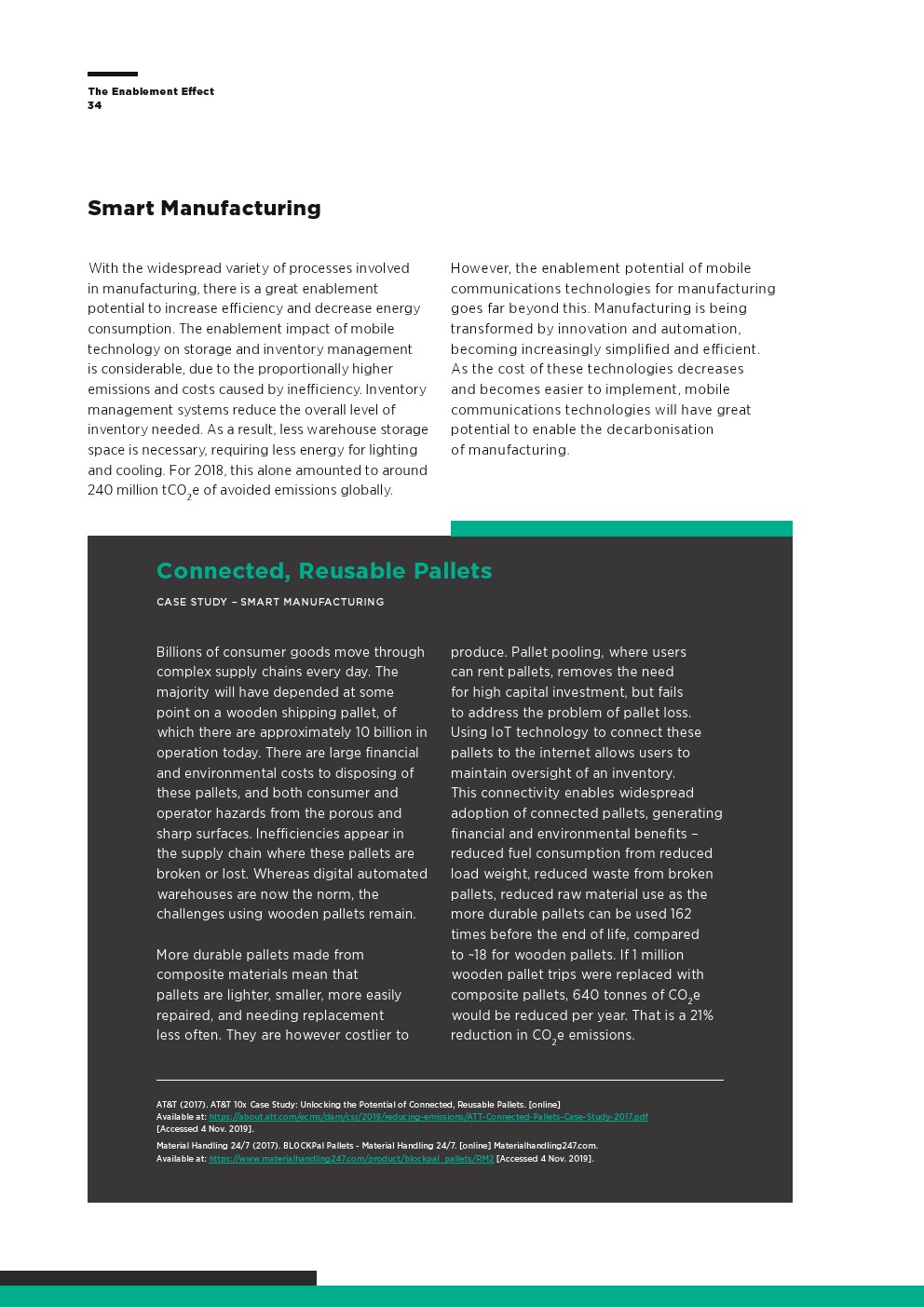 The Enablement Effect
34

Smart Manufacturing

With the widespread variety of processes involved in manufacturing, there is a great enablement potential to increase efficiency and decrease energy consumption. The enablement impact of mobile technology on storage and inventory management is considerable, due to the proportionally higher emissions and costs caused by inefficiency. Inventory management systems reduce the overall level of inventory needed. As a result, less warehouse storage space is necessary, requiring less energy for lighting and cooling. For 2018, this alone amounted to around 240 million $tCO_2e$ of avoided emissions globally.

However, the enablement potential of mobile communications technologies for manufacturing goes far beyond this. Manufacturing is being transformed by innovation and automation, becoming increasingly simplified and efficient. As the cost of these technologies decreases and becomes easier to implement, mobile communications technologies will have great potential to enable the decarbonisation of manufacturing.

Connected, Reusable Pallets

CASE STUDY – SMART MANUFACTURING

Billions of consumer goods move through complex supply chains every day. The majority will have depended at some point on a wooden shipping pallet, of which there are approximately 10 billion in operation today. There are large financial and environmental costs to disposing of these pallets, and both consumer and operator hazards from the porous and sharp surfaces. Inefficiencies appear in the supply chain where these pallets are broken or lost. Whereas digital automated warehouses are now the norm, the challenges using wooden pallets remain.

More durable pallets made from composite materials mean that pallets are lighter, smaller, more easily repaired, and needing replacement less often. They are however costlier to produce. Pallet pooling, where users can rent pallets, removes the need for high capital investment, but fails to address the problem of pallet loss. Using IoT technology to connect these pallets to the internet allows users to maintain oversight of an inventory. This connectivity enables widespread adoption of connected pallets, generating financial and environmental benefits – reduced fuel consumption from reduced load weight, reduced waste from broken pallets, reduced raw material use as the more durable pallets can be used 162 times before the end of life, compared to ~18 for wooden pallets. If 1 million wooden pallet trips were replaced with composite pallets, 640 tonnes of $CO_2e$ would be reduced per year. That is a 21% reduction in $CO_2e$ emissions.

AT&T (2017). AT&T 10x Case Study: Unlocking the Potential of Connected, Reusable Pallets. [online] Available at: https://about.att.com/ecms/dam/csr/2019/reducing-emissions/ATT-Connected-Pallets-Case-Study-2017.pdf [Accessed 4 Nov. 2019].
Material Handling 24/7 (2017). BLOCKPal Pallets - Material Handling 24/7. [online] Materialhandling247.com. Available at: https://www.materialhandling247.com/product/blockpal_pallets/RM2 [Accessed 4 Nov. 2019].